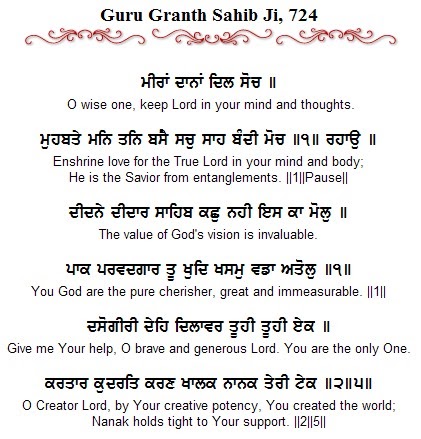 Guru Granth Sahib Ji, 724

ਮੀਰਾਂ ਦਾਨਾਂ ਦਿਲ ਸੋਚ ॥
O wise one, keep Lord in your mind and thoughts.

ਮੁਹਬਤੇ ਮਨਿ ਤਨਿ ਬਸੈ ਸਚੁ ਸਾਹ ਬੰਦੀ ਮੋਚ ॥੧॥ ਰਹਾਉ ॥
Enshrine love for the True Lord in your mind and body; He is the Savior from entanglements. ||1||Pause||

ਦੀਦਨੇ ਦੀਦਾਰ ਸਾਹਿਬ ਕਛੁ ਨਹੀ ਇਸ ਕਾ ਮੋਲੁ ॥
The value of God's vision is invaluable.

ਪਾਕ ਪਰਵਦਗਾਰ ਤੂ ਖੁਦਿ ਖਸਮੁ ਵਡਾ ਅਤੋਲੁ ॥੧॥
You God are the pure cherisher, great and immeasurable. ||1||

ਦਸੋਗੀਰੀ ਦੇਹਿ ਦਿਲਾਵਰ ਤੂਹੀ ਤੂਹੀ ਏਕ ॥
Give me Your help, O brave and generous Lord. You are the only One.

ਕਰਤਾਰ ਕੁਦਰਤਿ ਕਰਣ ਖਾਲਕ ਨਾਨਕ ਤੇਰੀ ਟੇਕ ॥੨॥੫॥
O Creator Lord, by Your creative potency, You created the world; Nanak holds tight to Your support. ||2||5||